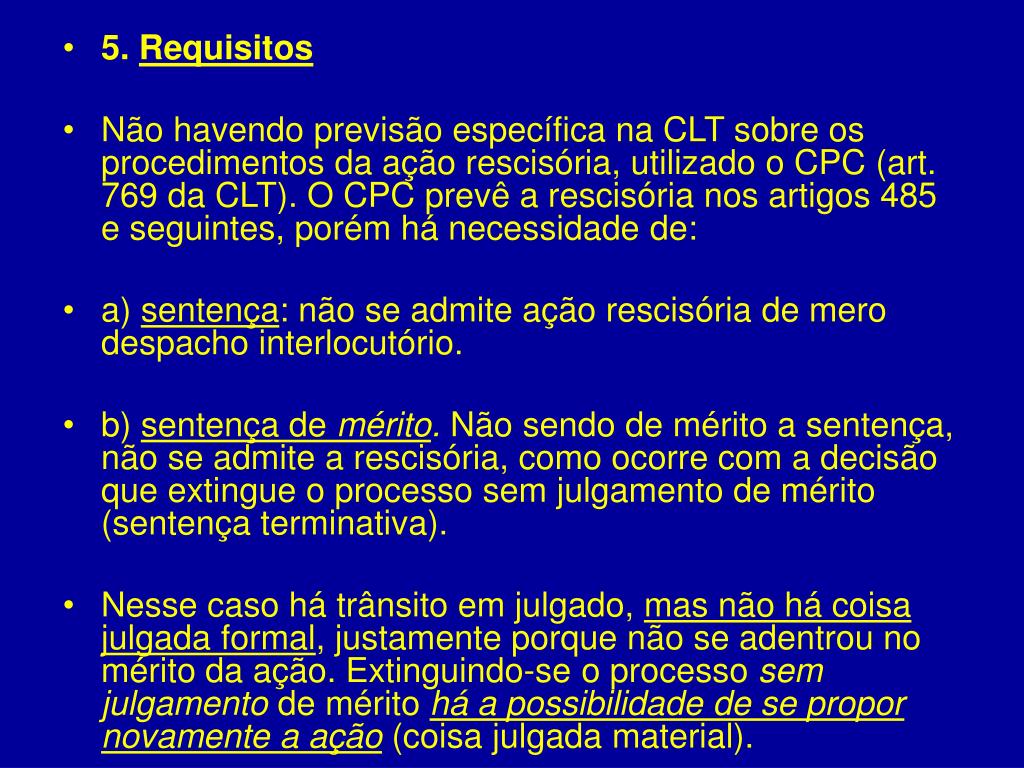 • 5. Requisitos

• Não havendo previsão específica na CLT sobre os procedimentos da ação rescisória, utilizado o CPC (art. 769 da CLT). O CPC prevê a rescisória nos artigos 485 e seguintes, porém há necessidade de:

• a) sentença: não se admite ação rescisória de mero despacho interlocutório.

• b) sentença de mérito. Não sendo de mérito a sentença, não se admite a rescisória, como ocorre com a decisão que extingue o processo sem julgamento de mérito (sentença terminativa).

• Nesse caso há trânsito em julgado, mas não há coisa julgada formal, justamente porque não se adentrou no mérito da ação. Extinguindo-se o processo sem julgamento de mérito há a possibilidade de se propor novamente a ação (coisa julgada material).